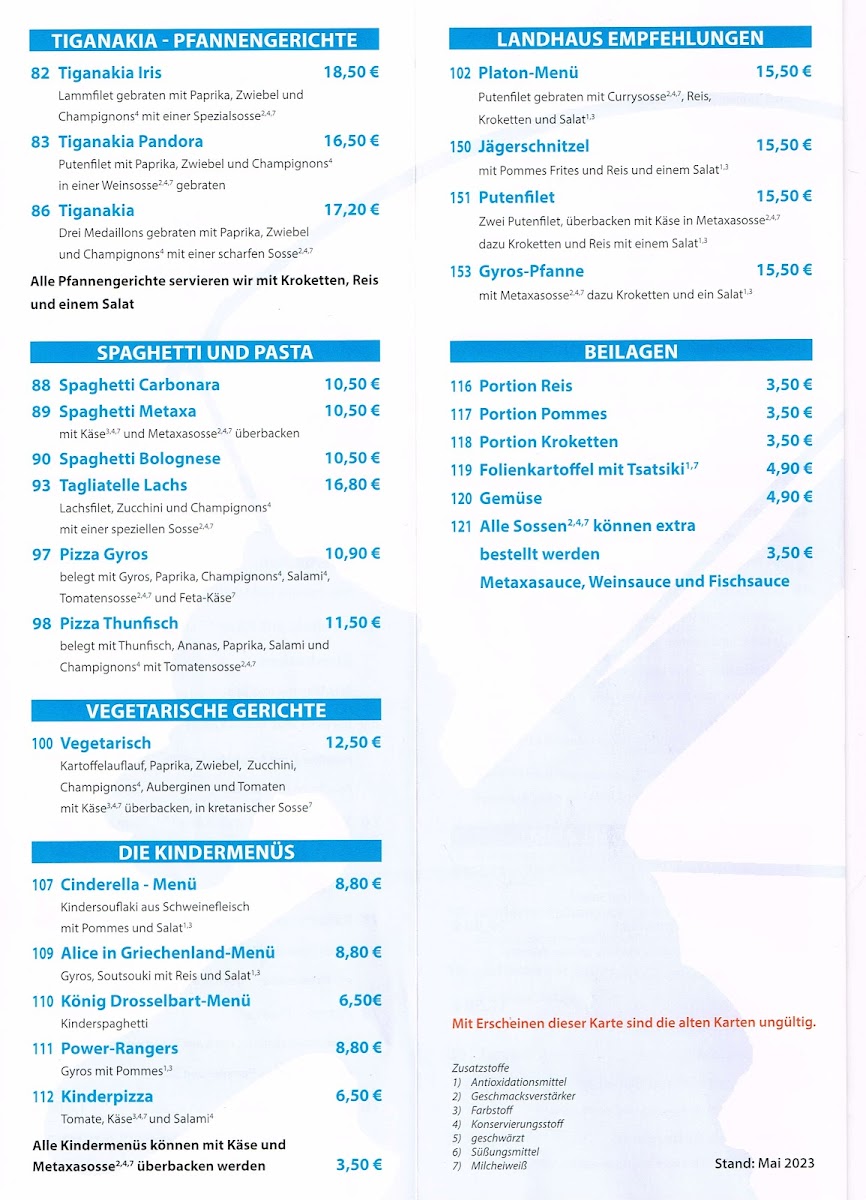 TIGANAKIA - PFANNENGERICHTE

82 Tiganakia Iris 18,50 €
Lammfilet gebraten mit Paprika, Zwiebel und Champignons$^{4}$ mit einer Spezialsosse$^{2,4,7}$

83 Tiganakia Pandora 16,50 €
Putenfilet mit Paprika, Zwiebel und Champignons$^{4}$ in einer Weinsosse$^{2,4,7}$ gebraten

86 Tiganakia 17,20 €
Drei Medaillons gebraten mit Paprika, Zwiebel und Champignons$^{4}$ mit einer scharfen Sosse$^{2,4,7}$

Alle Pfannengerichte servieren wir mit Kroketten, Reis und einem Salat

SPAGHETTI UND PASTA

88 Spaghetti Carbonara 10,50 €
89 Spaghetti Metaxa 10,50 €
mit Käse$^{3,4,7}$ und Metaxasosse$^{2,4,7}$ überbacken
90 Spaghetti Bolognese 10,50 €
93 Tagliatelle Lachs 16,80 €
Lachsfilet, Zucchini und Champignons$^{4}$ mit einer speziellen Sosse$^{2,4,7}$
97 Pizza Gyros 10,90 €
belegt mit Gyros, Paprika, Champignons$^{4}$, Salami$^{4}$, Tomatensosse$^{2,4,7}$ und Feta-Käse$^{7}$
98 Pizza Thunfisch 11,50 €
belegt mit Thunfisch, Ananas, Paprika, Salami und Champignons$^{4}$ mit Tomatensosse$^{2,4,7}$

VEGETARISCHE GERICHTE

100 Vegetarisch 12,50 €
Kartoffelauflauf, Paprika, Zwiebel, Zucchini, Champignons$^{4}$, Auberginen und Tomaten mit Käse$^{3,4,7}$ überbacken, in kretanischer Sosse$^{7}$

DIE KINDERMENÜS

107 Cinderella - Menü 8,80 €
Kindersouflaki aus Schweinefleisch mit Pommes und Salat$^{1,3}$
109 Alice in Griechenland-Menü 8,80 €
Gyros, Soutsouki mit Reis und Salat$^{1,3}$
110 König Drosselbart-Menü 6,50€
Kinderspaghetti
111 Power-Rangers 8,80 €
Gyros mit Pommes$^{1,3}$
112 Kinderpizza 6,50 €
Tomate, Käse$^{3,4,7}$ und Salami$^{4}$

Alle Kindermenüs können mit Käse und Metaxasosse$^{2,4,7}$ überbacken werden 3,50 €

LANDHAUS EMPFEHLUNGEN

102 Platon-Menü 15,50 €
Putenfilet gebraten mit Currysosse$^{2,4,7}$, Reis, Kroketten und Salat$^{1,3}$
150 Jägerschnitzel 15,50 €
mit Pommes Frites und Reis und einem Salat$^{1,3}$
151 Putenfilet 15,50 €
Zwei Putenfilet, überbacken mit Käse in Metaxasosse$^{2,4,7}$ dazu Kroketten und Reis mit einem Salat$^{1,3}$
153 Gyros-Pfanne 15,50 €
mit Metaxasosse$^{2,4,7}$ dazu Kroketten und ein Salat$^{1,3}$

BEILAGEN

116 Portion Reis 3,50 €
117 Portion Pommes 3,50 €
118 Portion Kroketten 3,50 €
119 Folienkartoffel mit Tsatsiki$^{1,7}$ 4,90 €
120 Gemüse 4,90 €
121 Alle Sossen$^{2,4,7}$ können extra bestellt werden 3,50 €
Metaxasauce, Weinsauce und Fischsauce

Mit Erscheinen dieser Karte sind die alten Karten ungültig.

Zusatzstoffe
1) Antioxidationsmittel
2) Geschmacksverstärker
3) Farbstoff
4) Konservierungsstoff
5) geschwärzt
6) Süßungsmittel
7) Milcheiweiß

Stand: Mai 2023